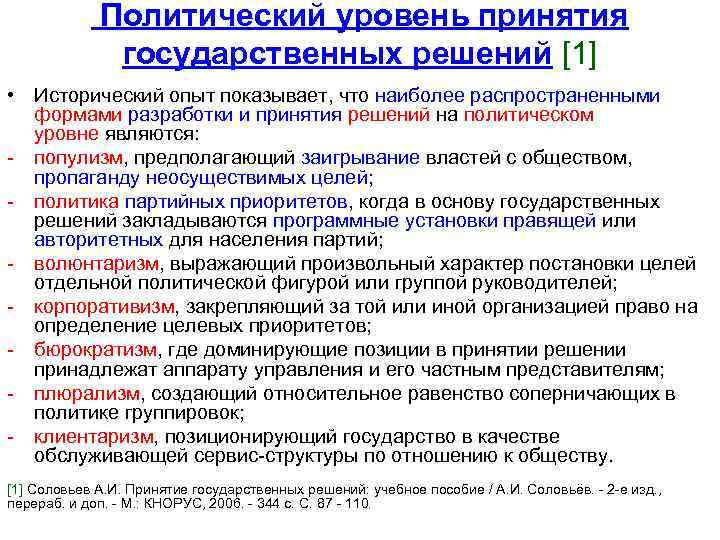 Политический уровень принятия государственных решений [1]

• Исторический опыт показывает, что наиболее распространенными формами разработки и принятия решений на политическом уровне являются:
- популизм, предполагающий заигрывание властей с обществом, пропаганду неосуществимых целей;
- политика партийных приоритетов, когда в основу государственных решений закладываются программные установки правящей или авторитетных для населения партий;
- волюнтаризм, выражающий произвольный характер постановки целей отдельной политической фигурой или группой руководителей;
- корпоративизм, закрепляющий за той или иной организацией право на определение целевых приоритетов;
- бюрократизм, где доминирующие позиции в принятии решении принадлежат аппарату управления и его частным представителям;
- плюрализм, создающий относительное равенство соперничающих в политике группировок;
- клиентаризм, позиционирующий государство в качестве обслуживающей сервис-структуры по отношению к обществу.

[1] Соловьев А.И. Принятие государственных решений: учебное пособие / А.И. Соловьёв. - 2-е изд., перераб. и доп. - М.: КНОРУС, 2006. - 344 с. С. 87 - 110.